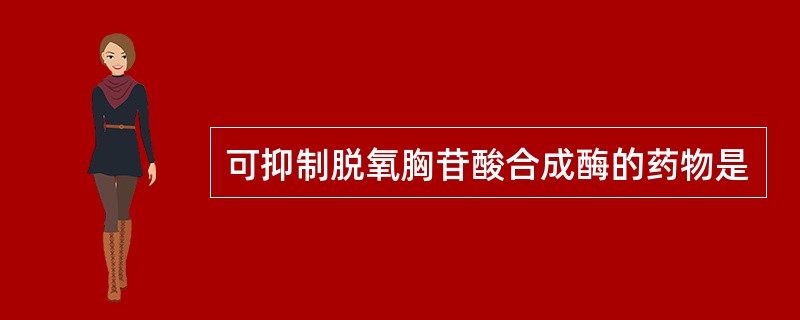 可抑制脱氧胸苷酸合成酶的药物是